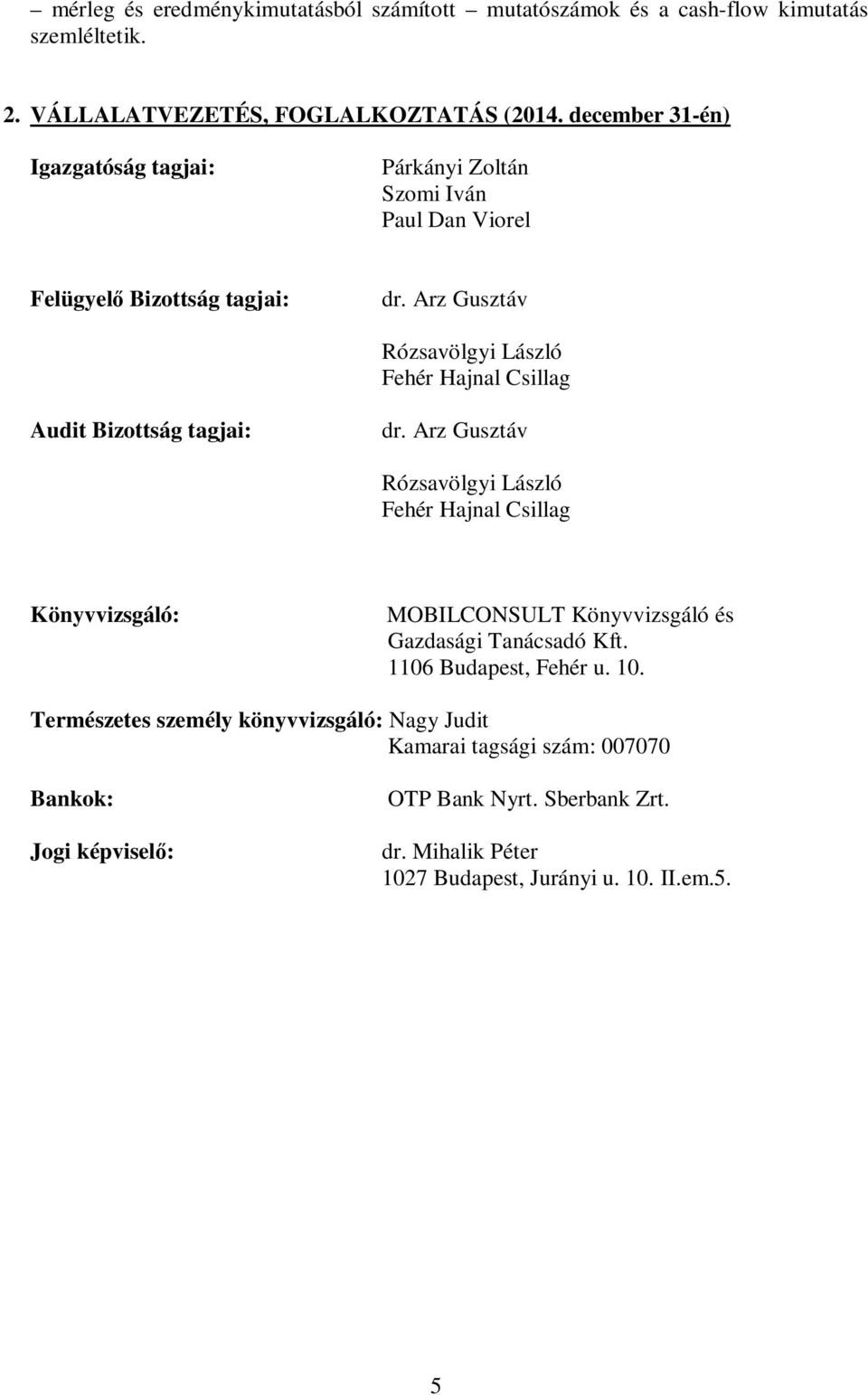 – mérleg és eredménykimutatásból számított – mutatószámok és a cash-flow kimutatás szemléltetik.

2. VÁLLALATVEZETÉS, FOGLALKOZTATÁS (2014. december 31-én)

Igazgatóság tagjai:

Párkányi Zoltán
Szomi Iván
Paul Dan Viorel

Felügyelő Bizottság tagjai:

dr. Arz Gusztáv

Rózsavölgyi László
Fehér Hajnal Csillag

Audit Bizottság tagjai:

dr. Arz Gusztáv

Rózsavölgyi László
Fehér Hajnal Csillag

Könyvvizsgáló:

MOBILCONSULT Könyvvizsgáló és Gazdasági Tanácsadó Kft.
1106 Budapest, Fehér u. 10.

Természetes személy könyvvizsgáló: Nagy Judit
Kamarai tagsági szám: 007070

Bankok:

OTP Bank Nyrt. Sberbank Zrt.

Jogi képviselő:

dr. Mihalik Péter
1027 Budapest, Jurányi u. 10. II.em.5.

5